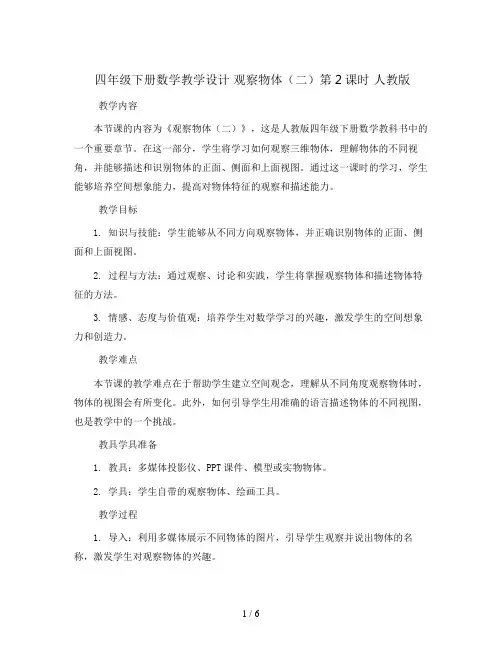 四年级下册数学教学设计 观察物体（二）第2课时 人教版

教学内容

本节课的内容为《观察物体（二）》，这是人教版四年级下册数学教科书中的一个重要章节。在这一部分，学生将学习如何观察三维物体，理解物体的不同视角，并能够描述和识别物体的正面、侧面和上面视图。通过这一课时的学习，学生能够培养空间想象能力，提高对物体特征的观察和描述能力。

教学目标

1. 知识与技能：学生能够从不同方向观察物体，并正确识别物体的正面、侧面和上面视图。

2. 过程与方法：通过观察、讨论和实践，学生将掌握观察物体和描述物体特征的方法。

3. 情感、态度与价值观：培养学生对数学学习的兴趣，激发学生的空间想象力和创造力。

教学难点

本节课的教学难点在于帮助学生建立空间观念，理解从不同角度观察物体时，物体的视图会有所变化。此外，如何引导学生用准确的语言描述物体的不同视图，也是教学中的一个挑战。

教具学具准备

1. 教具：多媒体投影仪、PPT课件、模型或实物物体。

2. 学具：学生自带的观察物体、绘画工具。

教学过程

1. 导入：利用多媒体展示不同物体的图片，引导学生观察并说出物体的名称，激发学生对观察物体的兴趣。

1 / 6